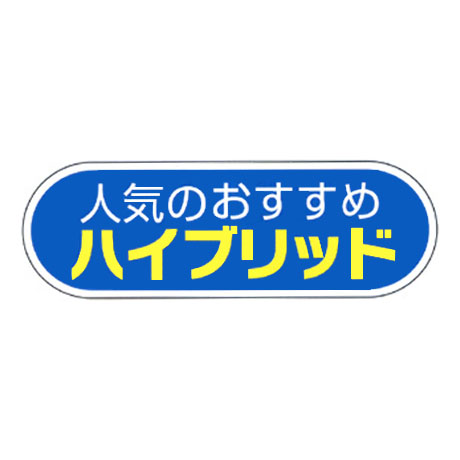 人気のおすすめ
ハイブリッド